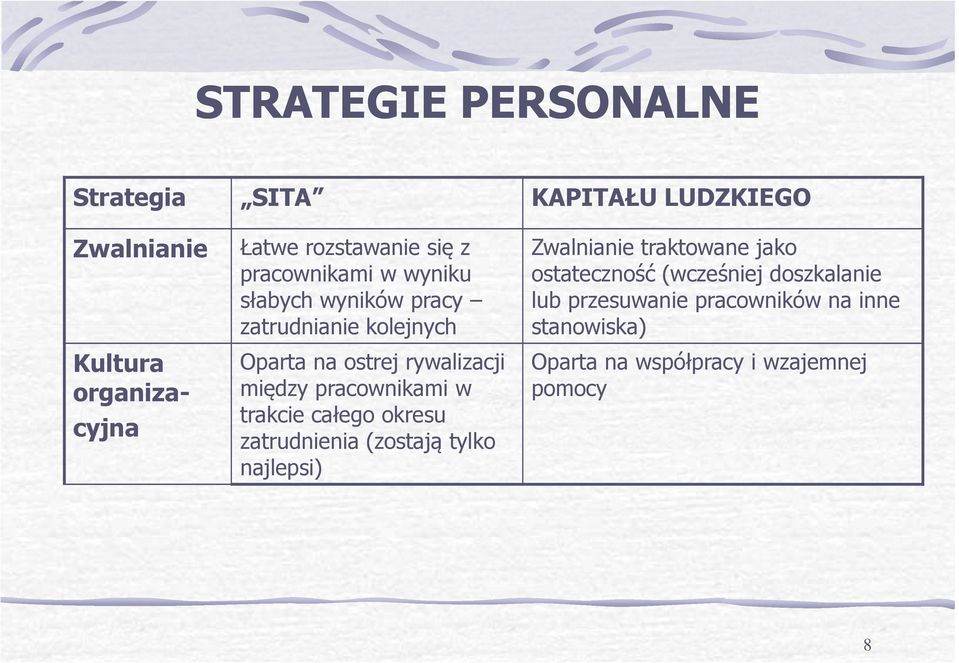 STRATEGIE PERSONALNE

| Strategia | „SITA” | KAPITAŁU LUDZKIEGO |
|---|---|---|
| Zwalnianie | Łatwe rozstawanie się z pracownikami w wyniku słabych wyników pracy – zatrudnianie kolejnych | Zwalnianie traktowane jako ostateczność (wcześniej doszkalanie lub przesuwanie pracowników na inne stanowiska) |
| Kultura organizacyjna | Oparta na ostrej rywalizacji między pracownikami w trakcie całego okresu zatrudnienia (zostają tylko najlepsi) | Oparta na współpracy i wzajemnej pomocy |

8